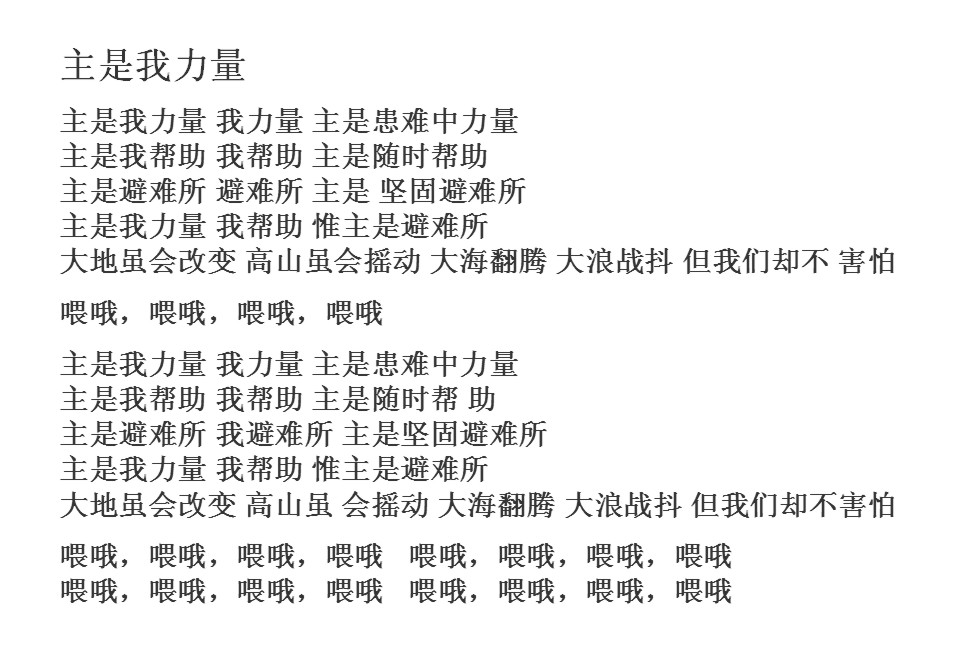 主是我力量

主是我力量 我力量 主是患难中力量
主是我帮助 我帮助 主是随时帮助
主是避难所 避难所 主是 坚固避难所
主是我力量 我帮助 惟主是避难所
大地虽会改变 高山虽会摇动 大海翻腾 大浪战抖 但我们却不 害怕

喂哦，喂哦，喂哦，喂哦

主是我力量 我力量 主是患难中力量
主是我帮助 我帮助 主是随时帮 助
主是避难所 我避难所 主是坚固避难所
主是我力量 我帮助 惟主是避难所
大地虽会改变 高山虽 会摇动 大海翻腾 大浪战抖 但我们却不害怕

喂哦，喂哦，喂哦，喂哦 喂哦，喂哦，喂哦，喂哦
喂哦，喂哦，喂哦，喂哦 喂哦，喂哦，喂哦，喂哦